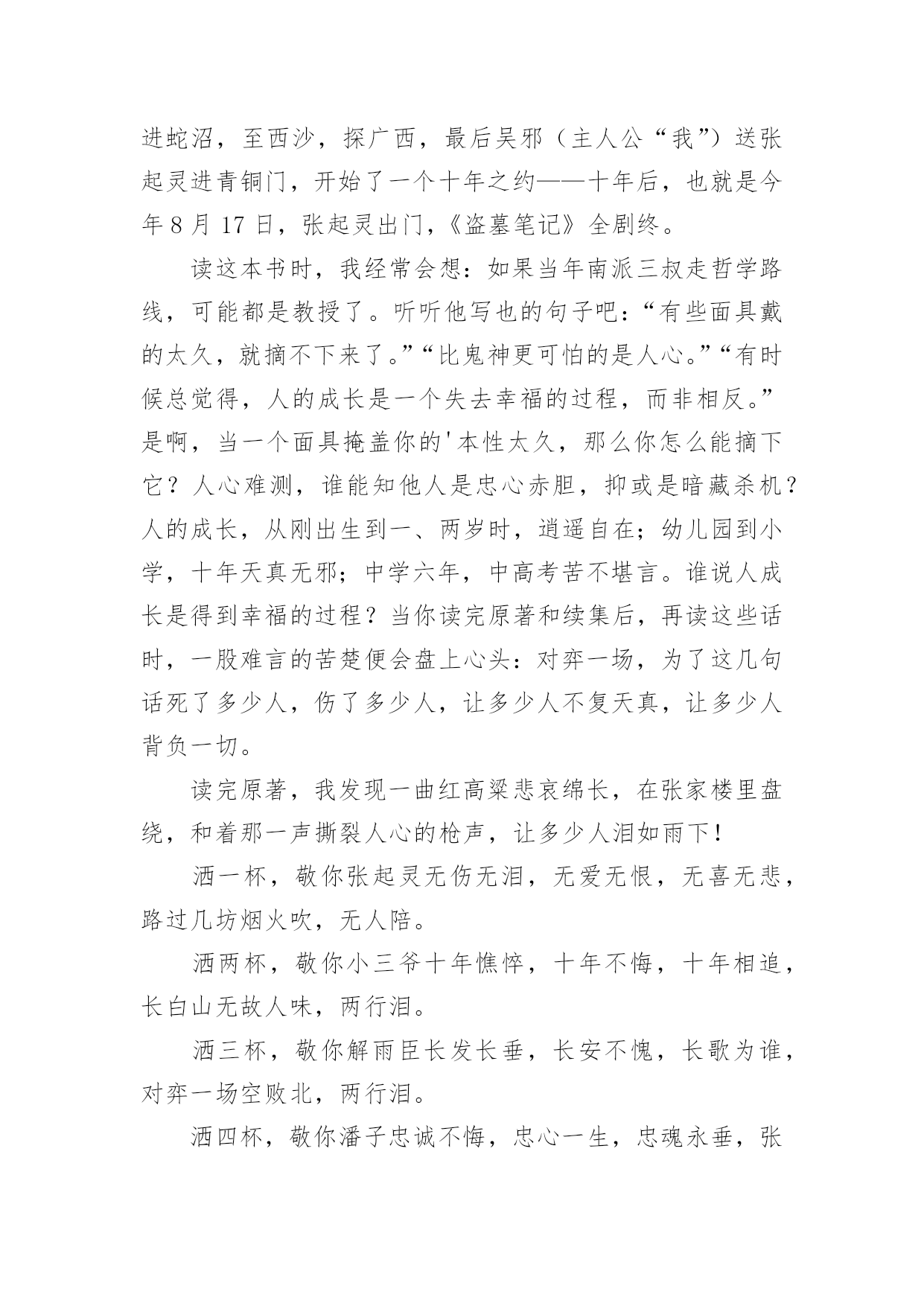 进蛇沼，至西沙，探广西，最后吴邪（主人公“我”）送张起灵进青铜门，开始了一个十年之约——十年后，也就是今年 8 月 17 日，张起灵出门，《盗墓笔记》全剧终。

读这本书时，我经常会想：如果当年南派三叔走哲学路线，可能都是教授了。听听他写也的句子吧：“有些面具戴的太久，就摘不下来了。”“比鬼神更可怕的是人心。”“有时候总觉得，人的成长是一个失去幸福的过程，而非相反。”是啊，当一个面具掩盖你的'本性太久，那么你怎么能摘下它？人心难测，谁能知他人是忠心赤胆，抑或是暗藏杀机？人的成长，从刚出生到一、两岁时，逍遥自在；幼儿园到小学，十年天真无邪；中学六年，中高考苦不堪言。谁说人成长是得到幸福的过程？当你读完原著和续集后，再读这些话时，一股难言的苦楚便会盘上心头：对弈一场，为了这几句话死了多少人，伤了多少人，让多少人不复天真，让多少人背负一切。

读完原著，我发现一曲红高粱悲哀绵长，在张家楼里盘绕，和着那一声撕裂人心的枪声，让多少人泪如雨下！

洒一杯，敬你张起灵无伤无泪，无爱无恨，无喜无悲，路过几坊烟火吹，无人陪。

洒两杯，敬你小三爷十年憔悴，十年不悔，十年相追，长白山无故人味，两行泪。

洒三杯，敬你解雨臣长发长垂，长安不愧，长歌为谁，对弈一场空败北，两行泪。

洒四杯，敬你潘子忠诚不悔，忠心一生，忠魂永垂，张